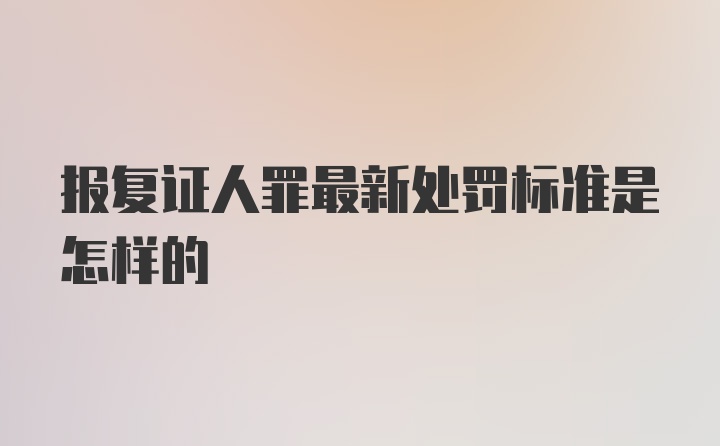 报复证人罪最新处罚标准是怎样的